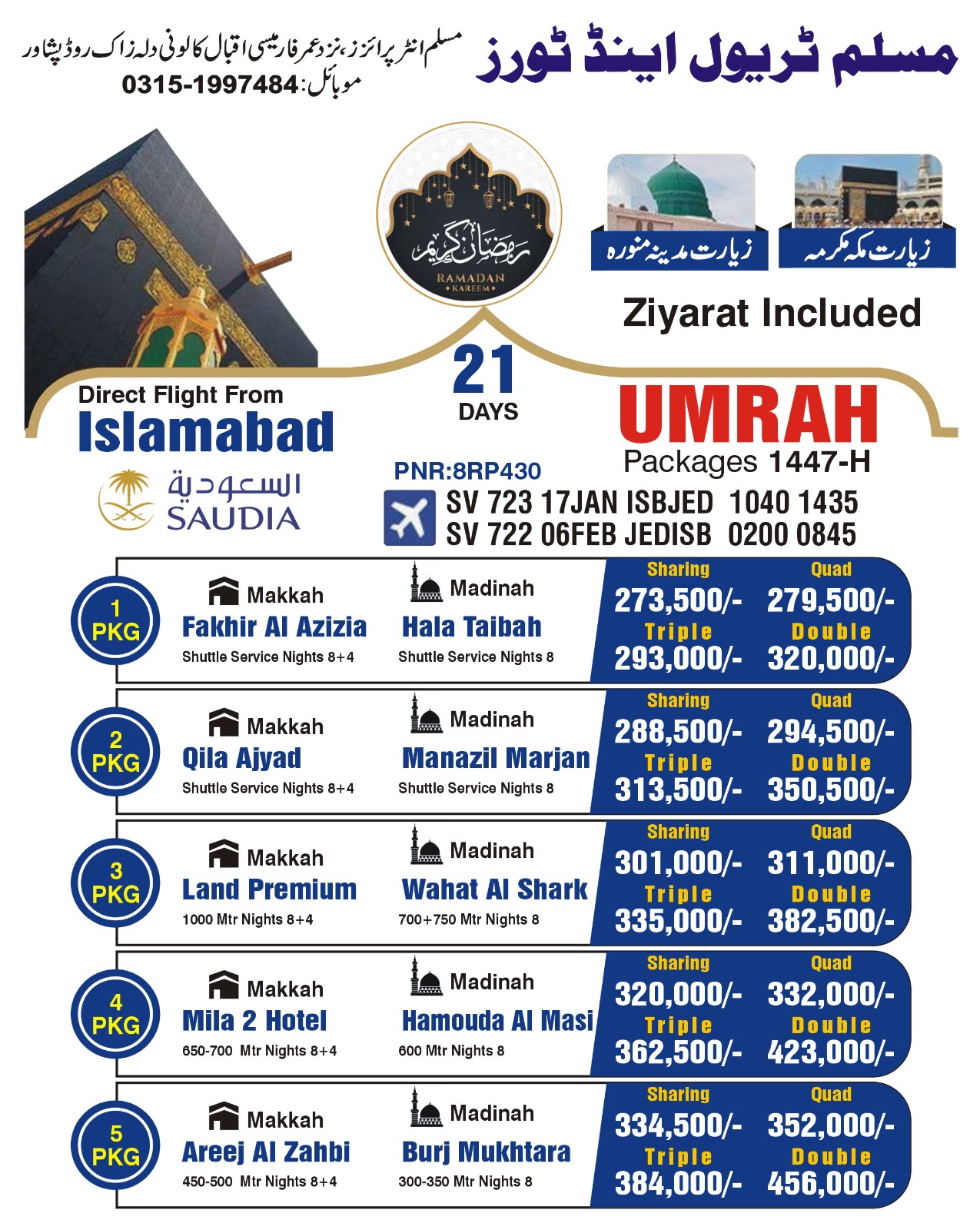 مسلم ٹریول اینڈ ٹورز

مسلم انٹر پرائزز، نزد عمر فارمیسی اقبال کالونی دلہ زاک روڈ پشاور
موبائل: 0315-1997484

رمضان کریم
RAMADAN KAREEM

زیارت مدینہ منورہ
زیارت مکہ مکرمہ

Ziyarat Included

Direct Flight From
Islamabad

21
DAYS

UMRAH
Packages 1447-H

السعودية
SAUDIA

PNR:8RP430
SV 723 17JAN ISBJED 1040 1435
SV 722 06FEB JEDISB 0200 0845

1 PKG
Makkah
Fakhir Al Azizia
Shuttle Service Nights 8+4
Madinah
Hala Taibah
Shuttle Service Nights 8
Sharing 273,500/- Quad 279,500/-
Triple 293,000/- Double 320,000/-

2 PKG
Makkah
Qila Ajyad
Shuttle Service Nights 8+4
Madinah
Manazil Marjan
Shuttle Service Nights 8
Sharing 288,500/- Quad 294,500/-
Triple 313,500/- Double 350,500/-

3 PKG
Makkah
Land Premium
1000 Mtr Nights 8+4
Madinah
Wahat Al Shark
700+750 Mtr Nights 8
Sharing 301,000/- Quad 311,000/-
Triple 335,000/- Double 382,500/-

4 PKG
Makkah
Mila 2 Hotel
650-700 Mtr Nights 8+4
Madinah
Hamouda Al Masi
600 Mtr Nights 8
Sharing 320,000/- Quad 332,000/-
Triple 362,500/- Double 423,000/-

5 PKG
Makkah
Areej Al Zahbi
450-500 Mtr Nights 8+4
Madinah
Burj Mukhtara
300-350 Mtr Nights 8
Sharing 334,500/- Quad 352,000/-
Triple 384,000/- Double 456,000/-